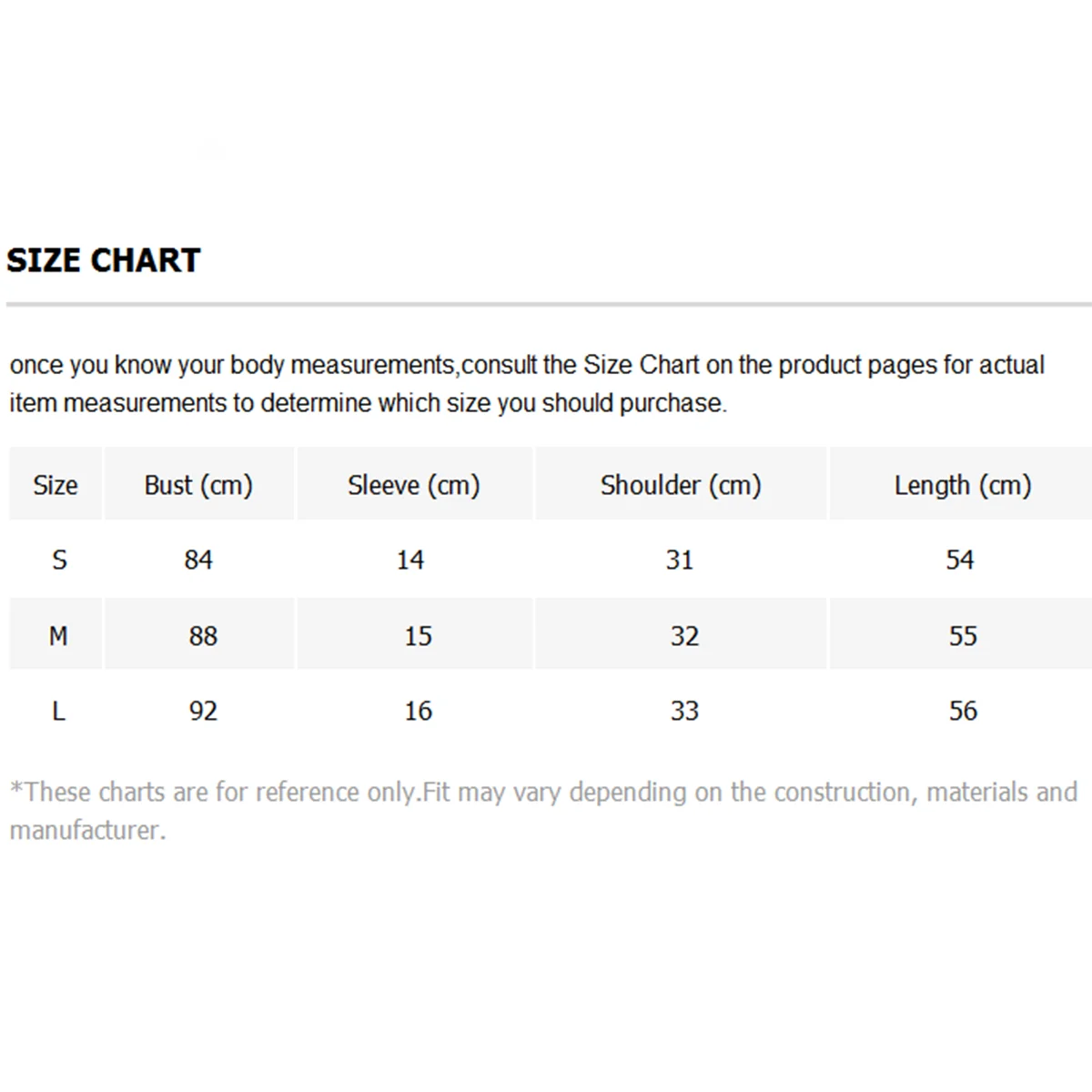 SIZE CHART

once you know your body measurements,consult the Size Chart on the product pages for actual item measurements to determine which size you should purchase.

| Size | Bust (cm) | Sleeve (cm) | Shoulder (cm) | Length (cm) |
|---|---|---|---|---|
| S | 84 | 14 | 31 | 54 |
| M | 88 | 15 | 32 | 55 |
| L | 92 | 16 | 33 | 56 |

*These charts are for reference only.Fit may vary depending on the construction, materials and manufacturer.